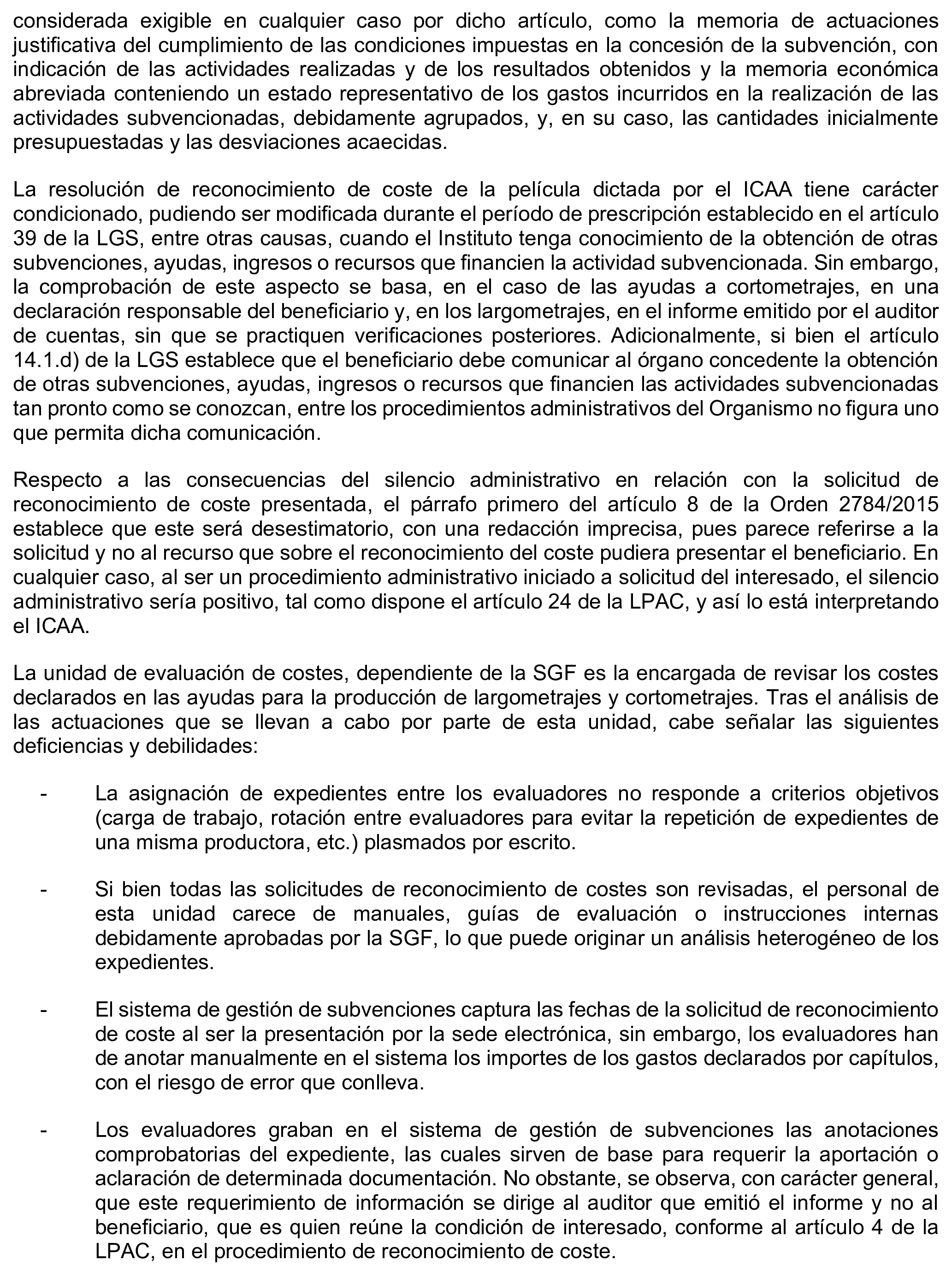 considerada exigible en cualquier caso por dicho artículo, como la memoria de actuaciones justificativa del cumplimiento de las condiciones impuestas en la concesión de la subvención, con indicación de las actividades realizadas y de los resultados obtenidos y la memoria económica abreviada conteniendo un estado representativo de los gastos incurridos en la realización de las actividades subvencionadas, debidamente agrupados, y, en su caso, las cantidades inicialmente presupuestadas y las desviaciones acaecidas.

La resolución de reconocimiento de coste de la película dictada por el ICAA tiene carácter condicionado, pudiendo ser modificada durante el período de prescripción establecido en el artículo 39 de la LGS, entre otras causas, cuando el Instituto tenga conocimiento de la obtención de otras subvenciones, ayudas, ingresos o recursos que financien la actividad subvencionada. Sin embargo, la comprobación de este aspecto se basa, en el caso de las ayudas a cortometrajes, en una declaración responsable del beneficiario y, en los largometrajes, en el informe emitido por el auditor de cuentas, sin que se practiquen verificaciones posteriores. Adicionalmente, si bien el artículo 14.1.d) de la LGS establece que el beneficiario debe comunicar al órgano concedente la obtención de otras subvenciones, ayudas, ingresos o recursos que financien las actividades subvencionadas tan pronto como se conozcan, entre los procedimientos administrativos del Organismo no figura uno que permita dicha comunicación.

Respecto a las consecuencias del silencio administrativo en relación con la solicitud de reconocimiento de coste presentada, el párrafo primero del artículo 8 de la Orden 2784/2015 establece que este será desestimatorio, con una redacción imprecisa, pues parece referirse a la solicitud y no al recurso que sobre el reconocimiento del coste pudiera presentar el beneficiario. En cualquier caso, al ser un procedimiento administrativo iniciado a solicitud del interesado, el silencio administrativo sería positivo, tal como dispone el artículo 24 de la LPAC, y así lo está interpretando el ICAA.

La unidad de evaluación de costes, dependiente de la SGF es la encargada de revisar los costes declarados en las ayudas para la producción de largometrajes y cortometrajes. Tras el análisis de las actuaciones que se llevan a cabo por parte de esta unidad, cabe señalar las siguientes deficiencias y debilidades:

- La asignación de expedientes entre los evaluadores no responde a criterios objetivos (carga de trabajo, rotación entre evaluadores para evitar la repetición de expedientes de una misma productora, etc.) plasmados por escrito.

- Si bien todas las solicitudes de reconocimiento de costes son revisadas, el personal de esta unidad carece de manuales, guías de evaluación o instrucciones internas debidamente aprobadas por la SGF, lo que puede originar un análisis heterogéneo de los expedientes.

- El sistema de gestión de subvenciones captura las fechas de la solicitud de reconocimiento de coste al ser la presentación por la sede electrónica, sin embargo, los evaluadores han de anotar manualmente en el sistema los importes de los gastos declarados por capítulos, con el riesgo de error que conlleva.

- Los evaluadores graban en el sistema de gestión de subvenciones las anotaciones comprobatorias del expediente, las cuales sirven de base para requerir la aportación o aclaración de determinada documentación. No obstante, se observa, con carácter general, que este requerimiento de información se dirige al auditor que emitió el informe y no al beneficiario, que es quien reúne la condición de interesado, conforme al artículo 4 de la LPAC, en el procedimiento de reconocimiento de coste.